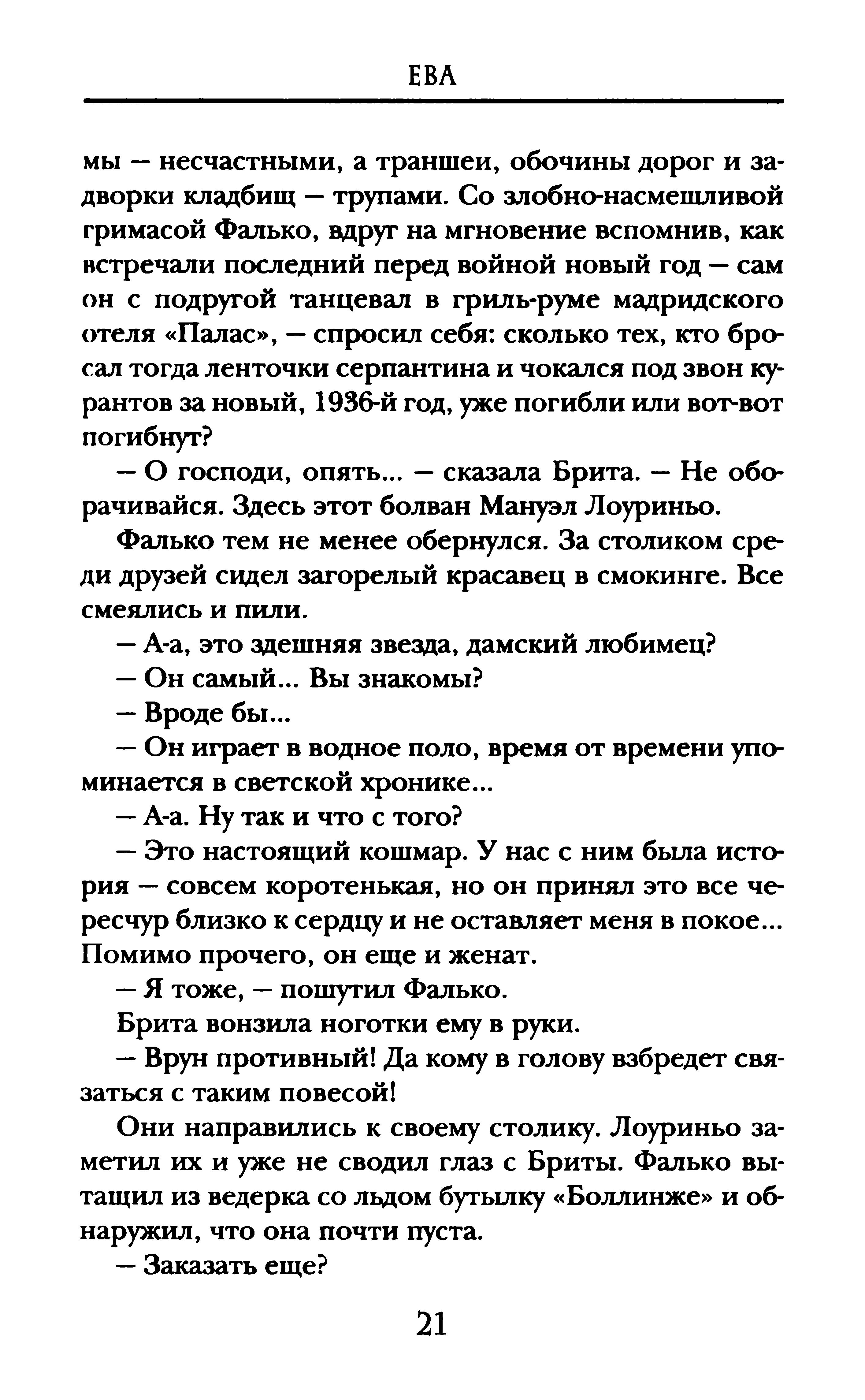 ЕВА

мы — несчастными, а траншеи, обочины дорог и задворки кладбищ — трупами. Со злобно-насмешливой гримасой Фалько, вдруг на мгновение вспомнив, как встречали последний перед войной новый год — сам он с подругой танцевал в гриль-руме мадридского отеля «Палас», — спросил себя: сколько тех, кто бросал тогда ленточки серпантина и чокался под звон курантов за новый, 1936-й год, уже погибли или вот-вот погибнут?

— О господи, опять... — сказала Брита. — Не оборачивайся. Здесь этот болван Мануэл Лоуриньо.

Фалько тем не менее обернулся. За столиком среди друзей сидел загорелый красавец в смокинге. Все смеялись и пили.

— А-а, это здешняя звезда, дамский любимец?

— Он самый... Вы знакомы?

— Вроде бы...

— Он играет в водное поло, время от времени упоминается в светской хронике...

— А-а. Ну так и что с того?

— Это настоящий кошмар. У нас с ним была история — совсем коротенькая, но он принял это все чересчур близко к сердцу и не оставляет меня в покое... Помимо прочего, он еще и женат.

— Я тоже, — пошутил Фалько.

Брита вонзила ноготки ему в руки.

— Врун противный! Да кому в голову взбредет связаться с таким повесой!

Они направились к своему столику. Лоуриньо заметил их и уже не сводил глаз с Бриты. Фалько вытащил из ведерка со льдом бутылку «Боллинже» и обнаружил, что она почти пуста.

— Заказать еще?

21